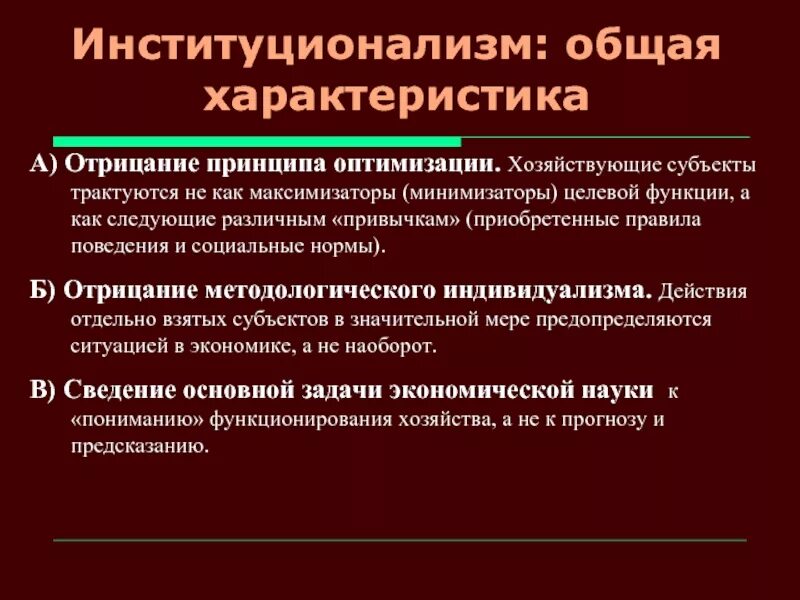 Институционализм: общая характеристика

А) Отрицание принципа оптимизации. Хозяйствующие субъекты трактуются не как максимизаторы (минимизаторы) целевой функции, а как следующие различным «привычкам» (приобретенные правила поведения и социальные нормы).

Б) Отрицание методологического индивидуализма. Действия отдельно взятых субъектов в значительной мере предопределяются ситуацией в экономике, а не наоборот.

В) Сведение основной задачи экономической науки к «пониманию» функционирования хозяйства, а не к прогнозу и предсказанию.